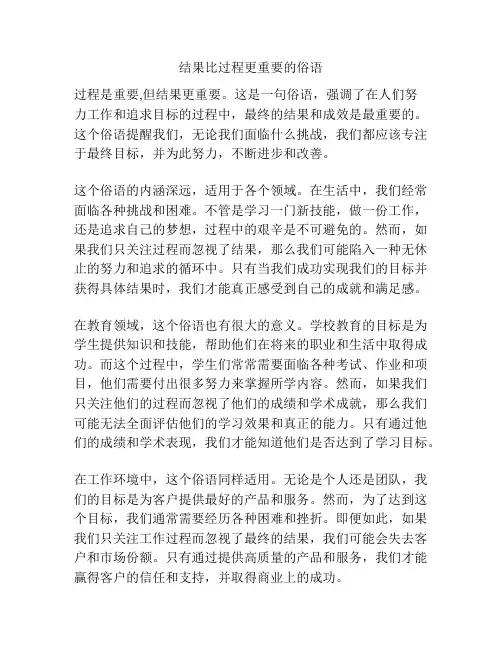 结果比过程更重要的俗语

过程是重要,但结果更重要。这是一句俗语，强调了在人们努力工作和追求目标的过程中，最终的结果和成效是最重要的。这个俗语提醒我们，无论我们面临什么挑战，我们都应该专注于最终目标，并为此努力，不断进步和改善。

这个俗语的内涵深远，适用于各个领域。在生活中，我们经常面临各种挑战和困难。不管是学习一门新技能，做一份工作，还是追求自己的梦想，过程中的艰辛是不可避免的。然而，如果我们只关注过程而忽视了结果，那么我们可能陷入一种无休止的努力和追求的循环中。只有当我们成功实现我们的目标并获得具体结果时，我们才能真正感受到自己的成就和满足感。

在教育领域，这个俗语也有很大的意义。学校教育的目标是为学生提供知识和技能，帮助他们在将来的职业和生活中取得成功。而这个过程中，学生们常常需要面临各种考试、作业和项目，他们需要付出很多努力来掌握所学内容。然而，如果我们只关注他们的过程而忽视了他们的成绩和学术成就，那么我们可能无法全面评估他们的学习效果和真正的能力。只有通过他们的成绩和学术表现，我们才能知道他们是否达到了学习目标。

在工作环境中，这个俗语同样适用。无论是个人还是团队，我们的目标是为客户提供最好的产品和服务。然而，为了达到这个目标，我们通常需要经历各种困难和挫折。即便如此，如果我们只关注工作过程而忽视了最终的结果，我们可能会失去客户和市场份额。只有通过提供高质量的产品和服务，我们才能赢得客户的信任和支持，并取得商业上的成功。